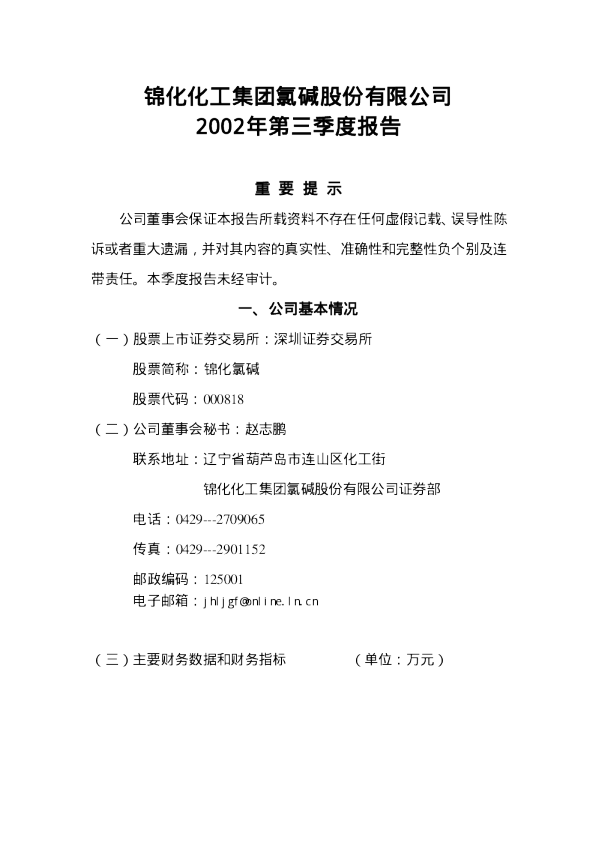 锦化化工集团氯碱股份有限公司
2002年第三季度报告

重 要 提 示

公司董事会保证本报告所载资料不存在任何虚假记载、误导性陈诉或者重大遗漏，并对其内容的真实性、准确性和完整性负个别及连带责任。本季度报告未经审计。

一、公司基本情况

（一）股票上市证券交易所：深圳证券交易所

股票简称：锦化氯碱

股票代码：000818

（二）公司董事会秘书：赵志鹏

联系地址：辽宁省葫芦岛市连山区化工街

锦化化工集团氯碱股份有限公司证券部

电话：0429---2709065

传真：0429---2901152

邮政编码：125001

电子邮箱：jhljgf@online.ln.cn

（三）主要财务数据和财务指标 （单位：万元）